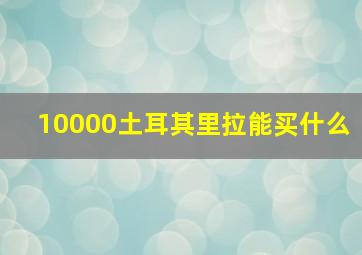 10000土耳其里拉能买什么